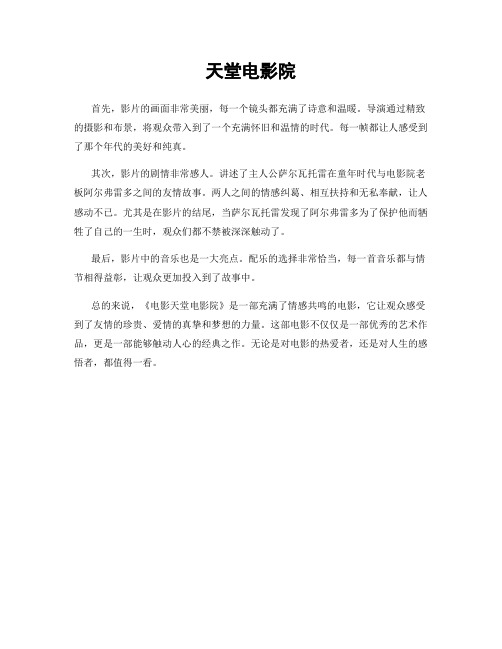 天堂电影院

首先，影片的画面非常美丽，每一个镜头都充满了诗意和温暖。导演通过精致的摄影和布景，将观众带入到了一个充满怀旧和温情的时代。每一帧都让人感受到了那个年代的美好和纯真。

其次，影片的剧情非常感人。讲述了主人公萨尔瓦托雷在童年时代与电影院老板阿尔弗雷多之间的友情故事。两人之间的情感纠葛、相互扶持和无私奉献，让人感动不已。尤其是在影片的结尾，当萨尔瓦托雷发现了阿尔弗雷多为了保护他而牺牲了自己的一生时，观众们都不禁被深深触动了。

最后，影片中的音乐也是一大亮点。配乐的选择非常恰当，每一首音乐都与情节相得益彰，让观众更加投入到了故事中。

总的来说，《电影天堂电影院》是一部充满了情感共鸣的电影，它让观众感受到了友情的珍贵、爱情的真挚和梦想的力量。这部电影不仅仅是一部优秀的艺术作品，更是一部能够触动人心的经典之作。无论是对电影的热爱者，还是对人生的感悟者，都值得一看。